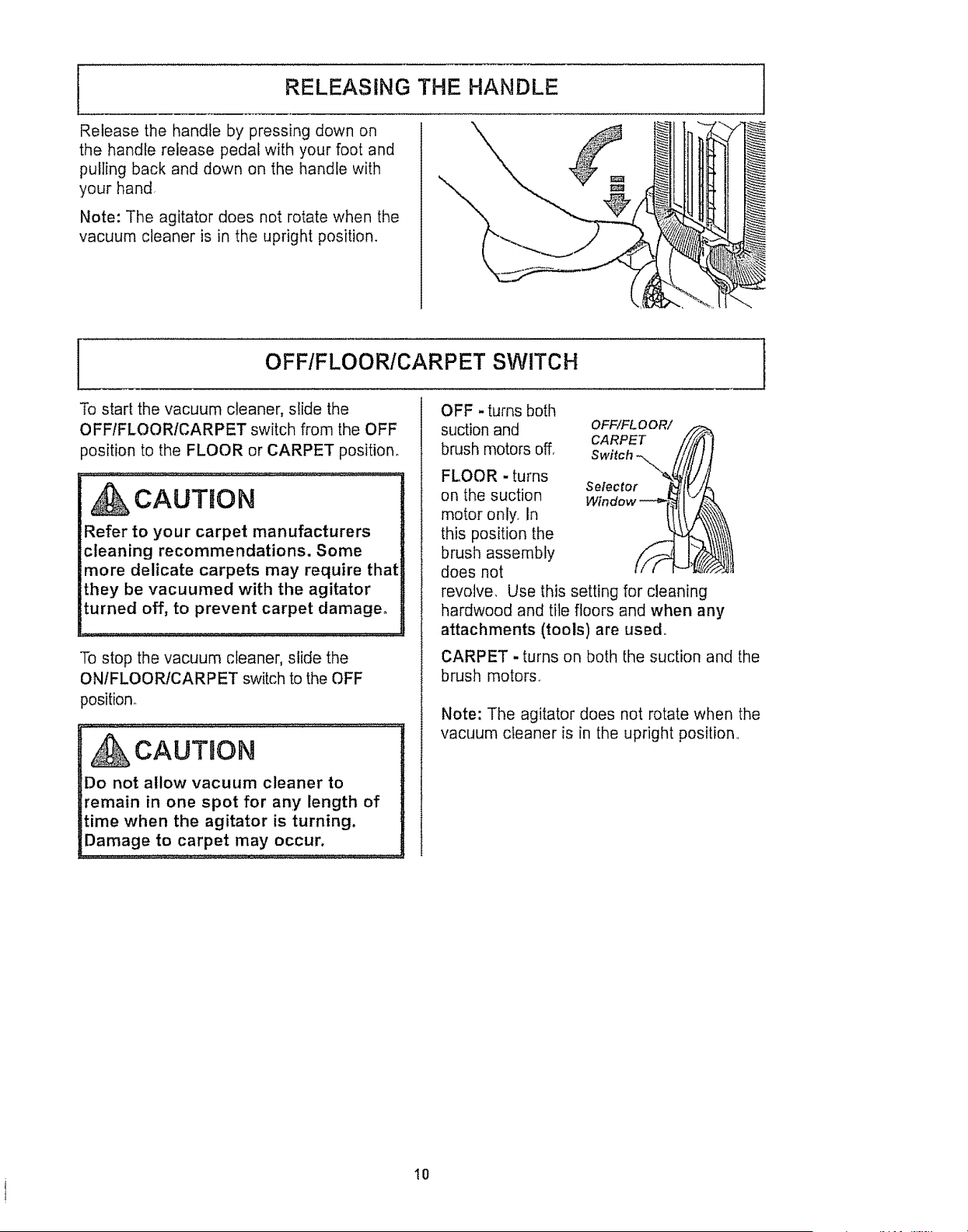 RELEASING THE HANDLE

Release the handle by pressing down on the handle release pedal with your foot and pulling back and down on the handle with your hand.

Note: The agitator does not rotate when the vacuum cleaner is in the upright position.

OFF/FLOOR/CARPET SWITCH

To start the vacuum cleaner, slide the OFF/FLOOR/CARPET switch from the OFF position to the FLOOR or CARPET position.

CAUTION

Refer to your carpet manufacturers cleaning recommendations. Some more delicate carpets may require that they be vacuumed with the agitator turned off, to prevent carpet damage.

To stop the vacuum cleaner, slide the ON/FLOOR/CARPET switch to the OFF position.

CAUTION

Do not allow vacuum cleaner to remain in one spot for any length of time when the agitator is turning. Damage to carpet may occur.

OFF - turns both suction and brush motors off.

FLOOR - turns on the suction motor only. In this position the brush assembly does not revolve. Use this setting for cleaning hardwood and tile floors and when any attachments (tools) are used.

OFF/FLOOR/
CARPET
Switch

Selector
Window

CARPET - turns on both the suction and the brush motors.

Note: The agitator does not rotate when the vacuum cleaner is in the upright position.

10